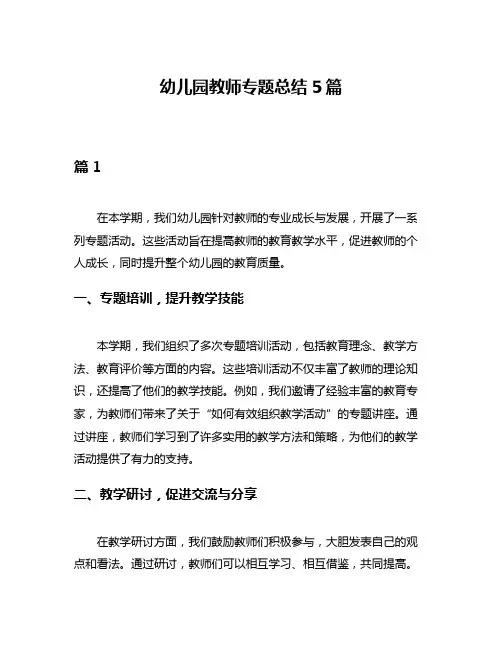 幼儿园教师专题总结 5 篇

篇 1

在本学期，我们幼儿园针对教师的专业成长与发展，开展了一系列专题活动。这些活动旨在提高教师的教育教学水平，促进教师的个人成长，同时提升整个幼儿园的教育质量。

一、专题培训，提升教学技能

本学期，我们组织了多次专题培训活动，包括教育理念、教学方法、教育评价等方面的内容。这些培训活动不仅丰富了教师的理论知识，还提高了他们的教学技能。例如，我们邀请了经验丰富的教育专家，为教师们带来了关于“如何有效组织教学活动”的专题讲座。通过讲座，教师们学习到了许多实用的教学方法和策略，为他们的教学活动提供了有力的支持。

二、教学研讨，促进交流与分享

在教学研讨方面，我们鼓励教师们积极参与，大胆发表自己的观点和看法。通过研讨，教师们可以相互学习、相互借鉴，共同提高。